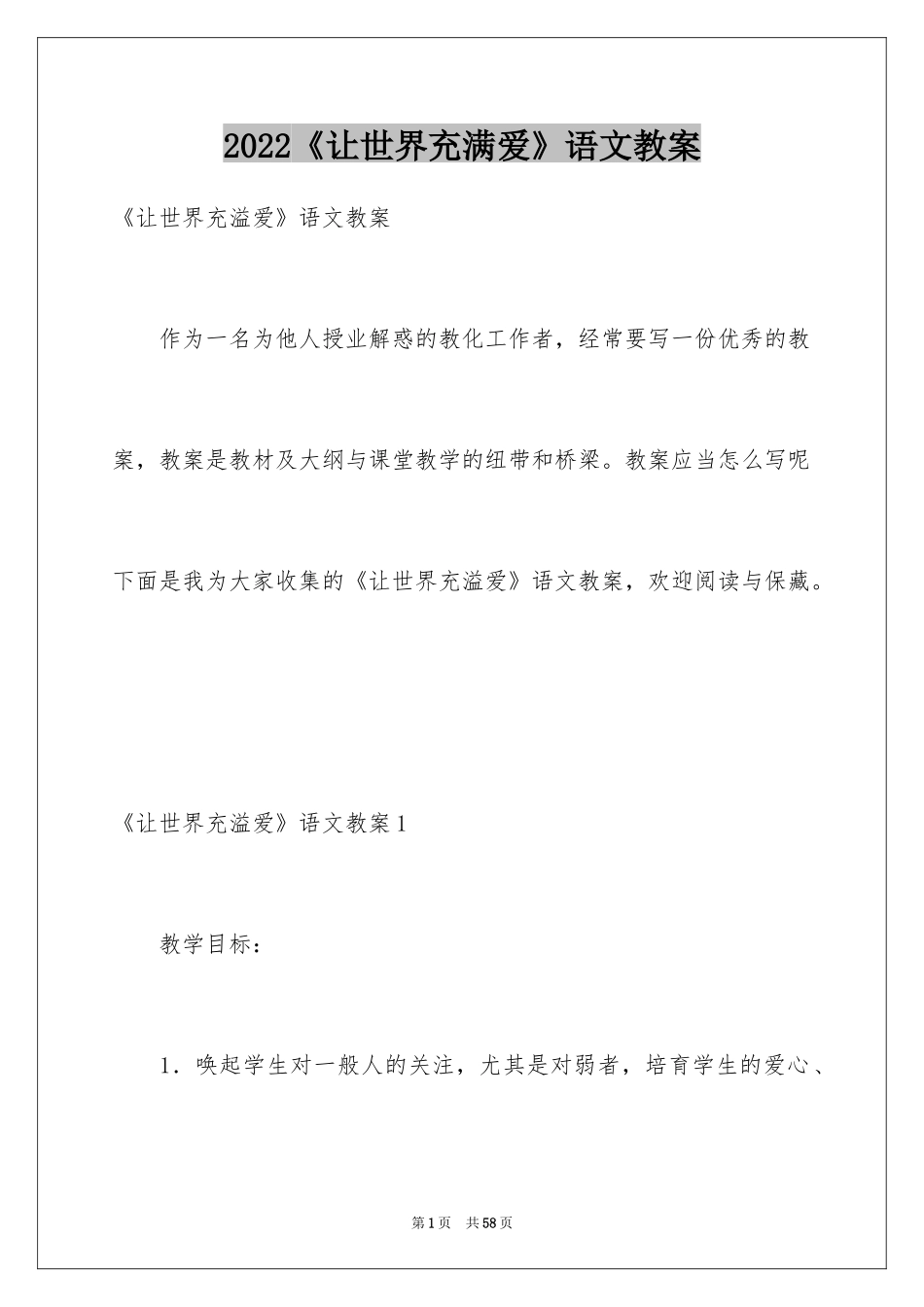 2022《让世界充满爱》语文教案

《让世界充溢爱》语文教案

作为一名为他人授业解惑的教化工作者，经常要写一份优秀的教案，教案是教材及大纲与课堂教学的纽带和桥梁。教案应当怎么写呢下面是我为大家收集的《让世界充溢爱》语文教案，欢迎阅读与保藏。

《让世界充溢爱》语文教案1

教学目标：

1．唤起学生对一般人的关注，尤其是对弱者，培育学生的爱心、

第1页　共58页